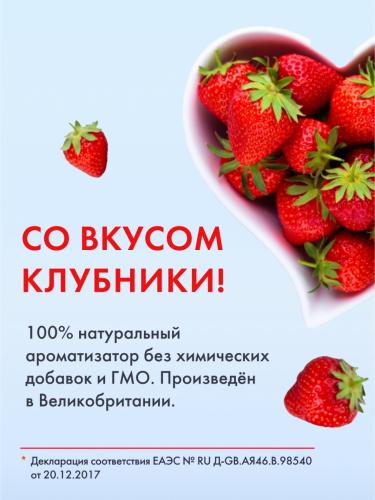 СО ВКУСОМ КЛУБНИКИ!

100% натуральный ароматизатор без химических добавок и ГМО. Произведён в Великобритании.

* Декларация соответствия ЕАЭС № RU Д-GB.АЯ46.В.98540 от 20.12.2017